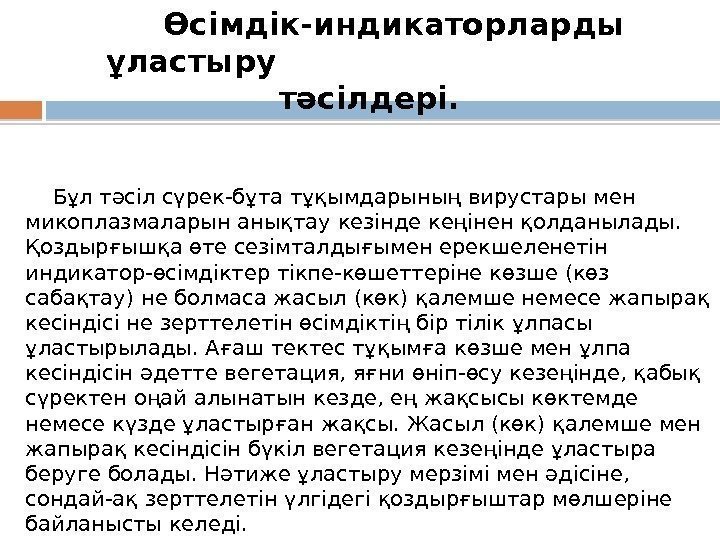 Өсімдік-индикаторларды ұластыру тәсілдері.

Бұл тәсіл сүрек-бұта тұқымдарының вирустары мен микоплазмаларын анықтау кезінде кеңінен қолданылады. Қоздырғышқа өте сезімталдығымен ерекшеленетін индикатор-өсімдіктер тікпе-көшеттеріне көзше (көз сабақтау) не болмаса жасыл (көк) қалемше немесе жапырақ кесіндісі не зерттелетін өсімдіктің бір тілік ұлпасы ұластырылады. Ағаш тектес тұқымға көзше мен ұлпа кесіндісін әдетте вегетация, яғни өніп-өсу кезеңінде, қабық сүректен оңай алынатын кезде, ең жақсысы көктемде немесе күзде ұластырған жақсы. Жасыл (көк) қалемше мен жапырақ кесіндісін бүкіл вегетация кезеңінде ұластыра беруге болады. Нәтиже ұластыру мерзімі мен әдісіне, сондай-ақ зерттелетін үлгідегі қоздырғыштар мөлшеріне байланысты келеді.